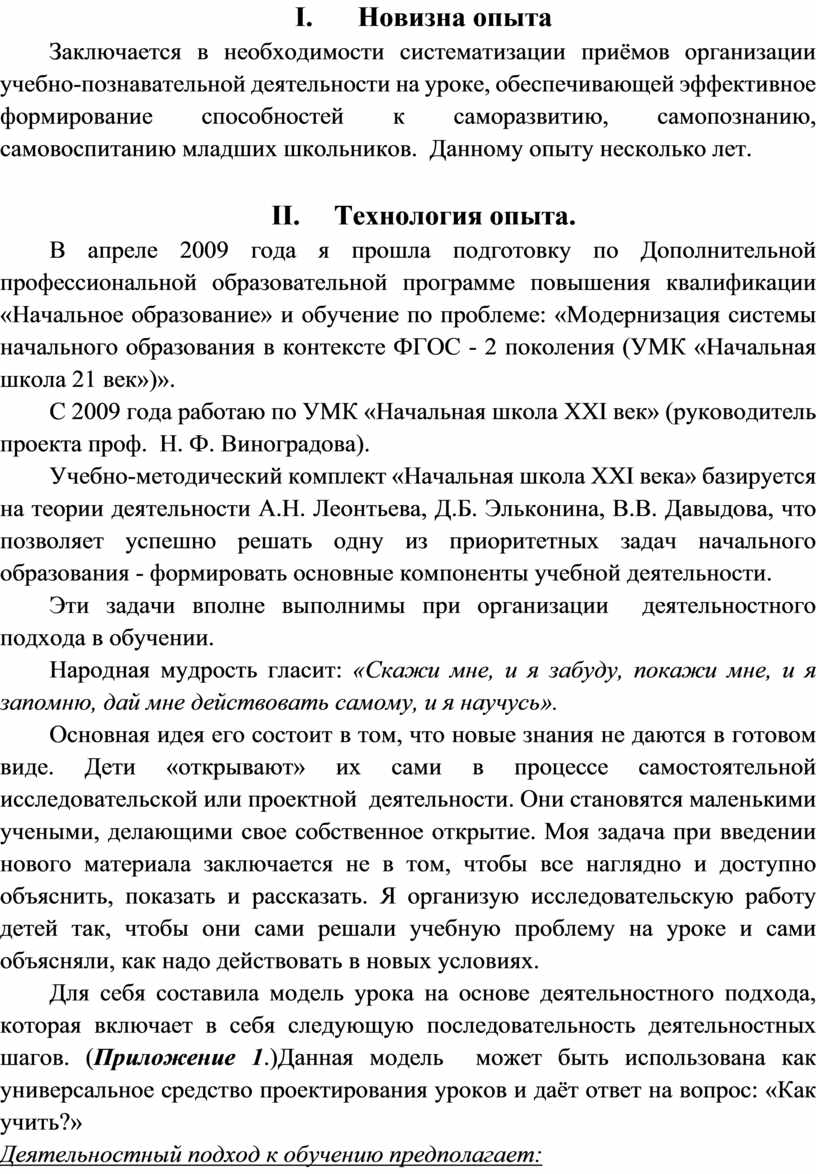 I. Новизна опыта

Заключается в необходимости систематизации приёмов организации учебно-познавательной деятельности на уроке, обеспечивающей эффективное формирование способностей к саморазвитию, самопознанию, самовоспитанию младших школьников. Данному опыту несколько лет.

II. Технология опыта.

В апреле 2009 года я прошла подготовку по Дополнительной профессиональной образовательной программе повышения квалификации «Начальное образование» и обучение по проблеме: «Модернизация системы начального образования в контексте ФГОС - 2 поколения (УМК «Начальная школа 21 век»)».

С 2009 года работаю по УМК «Начальная школа XXI век» (руководитель проекта проф. Н. Ф. Виноградова).

Учебно-методический комплект «Начальная школа XXI века» базируется на теории деятельности А.Н. Леонтьева, Д.Б. Эльконина, В.В. Давыдова, что позволяет успешно решать одну из приоритетных задач начального образования - формировать основные компоненты учебной деятельности.

Эти задачи вполне выполнимы при организации деятельностного подхода в обучении.

Народная мудрость гласит: «Скажи мне, и я забуду, покажи мне, и я запомню, дай мне действовать самому, и я научусь».

Основная идея его состоит в том, что новые знания не даются в готовом виде. Дети «открывают» их сами в процессе самостоятельной исследовательской или проектной деятельности. Они становятся маленькими учеными, делающими свое собственное открытие. Моя задача при введении нового материала заключается не в том, чтобы все наглядно и доступно объяснить, показать и рассказать. Я организую исследовательскую работу детей так, чтобы они сами решали учебную проблему на уроке и сами объясняли, как надо действовать в новых условиях.

Для себя составила модель урока на основе деятельностного подхода, которая включает в себя следующую последовательность деятельностных шагов. (Приложение 1.)Данная модель может быть использована как универсальное средство проектирования уроков и даёт ответ на вопрос: «Как учить?»

Деятельностный подход к обучению предполагает: